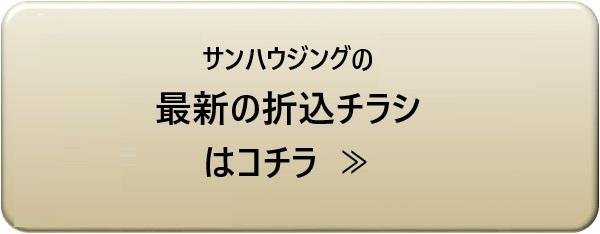 サンハウジングの
最新の折込チラシ
はコチラ ≫